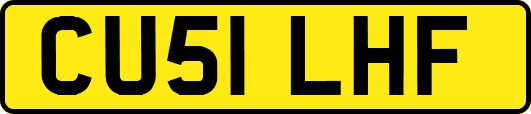 CU51 LHF